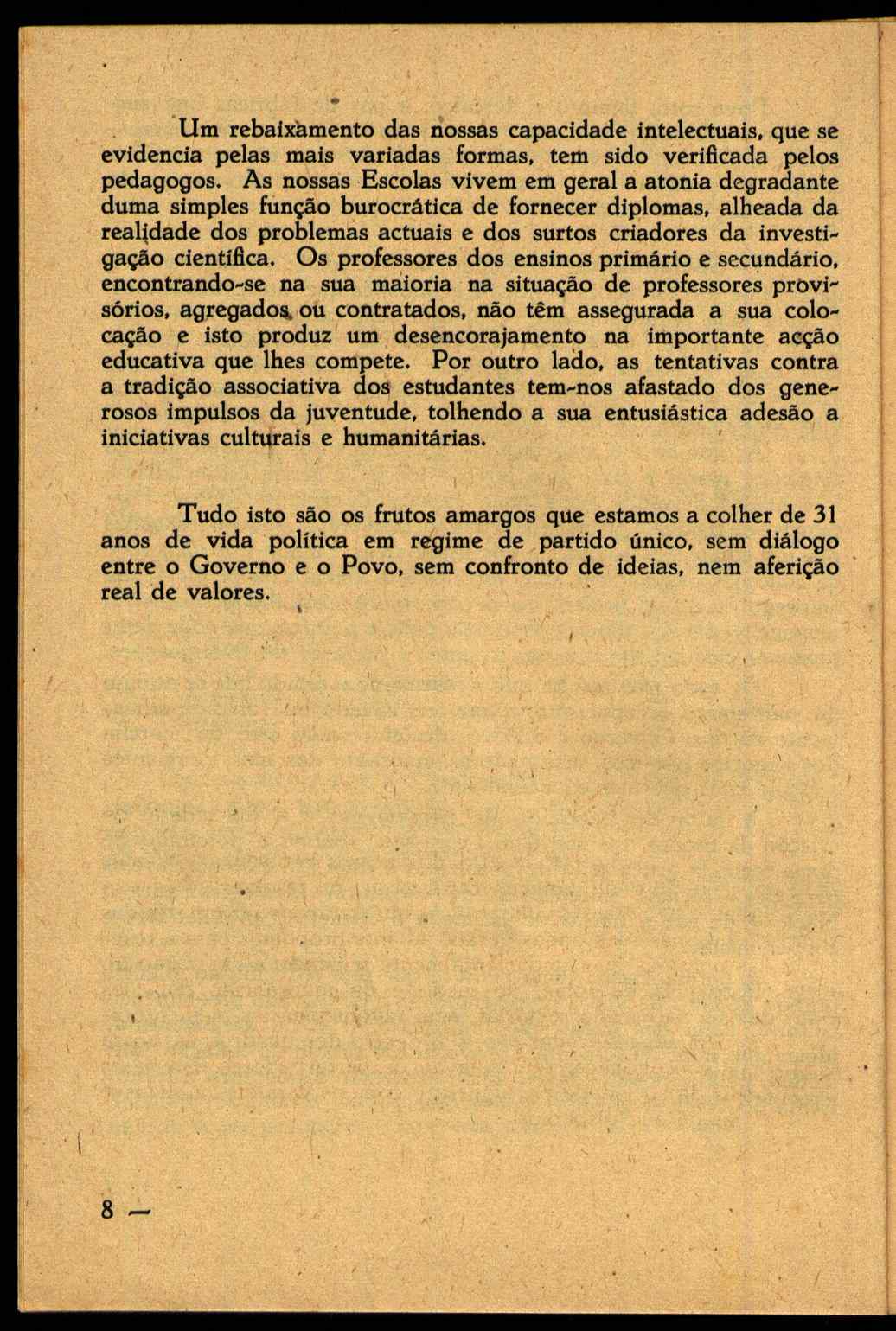 Um rebaixamento das nossas capacidade intelectuais, que se evidencia pelas mais variadas formas, tem sido verificada pelos pedagogos. As nossas Escolas vivem em geral a atonia degradante duma simples função burocrática de fornecer diplomas, alheada da realidade dos problemas actuais e dos surtos criadores da investigação científica. Os professores dos ensinos primário e secundário, encontrando-se na sua maioria na situação de professores provisórios, agregados, ou contratados, não têm assegurada a sua colocação e isto produz um desencorajamento na importante acção educativa que lhes compete. Por outro lado, as tentativas contra a tradição associativa dos estudantes tem-nos afastado dos generosos impulsos da juventude, tolhendo a sua entusiástica adesão a iniciativas culturais e humanitárias.

Tudo isto são os frutos amargos que estamos a colher de 31 anos de vida política em regime de partido único, sem diálogo entre o Governo e o Povo, sem confronto de ideias, nem aferição real de valores.

8 —